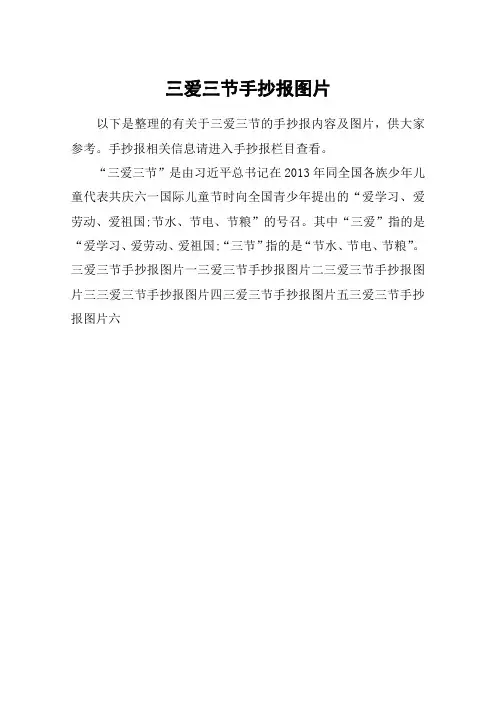 三爱三节手抄报图片

以下是整理的有关于三爱三节的手抄报内容及图片，供大家参考。手抄报相关信息请进入手抄报栏目查看。

“三爱三节”是由习近平总书记在2013年同全国各族少年儿童代表共庆六一国际儿童节时向全国青少年提出的“爱学习、爱劳动、爱祖国;节水、节电、节粮”的号召。其中“三爱”指的是“爱学习、爱劳动、爱祖国;“三节”指的是“节水、节电、节粮”。三爱三节手抄报图片一三爱三节手抄报图片二三爱三节手抄报图片三三爱三节手抄报图片四三爱三节手抄报图片五三爱三节手抄报图片六